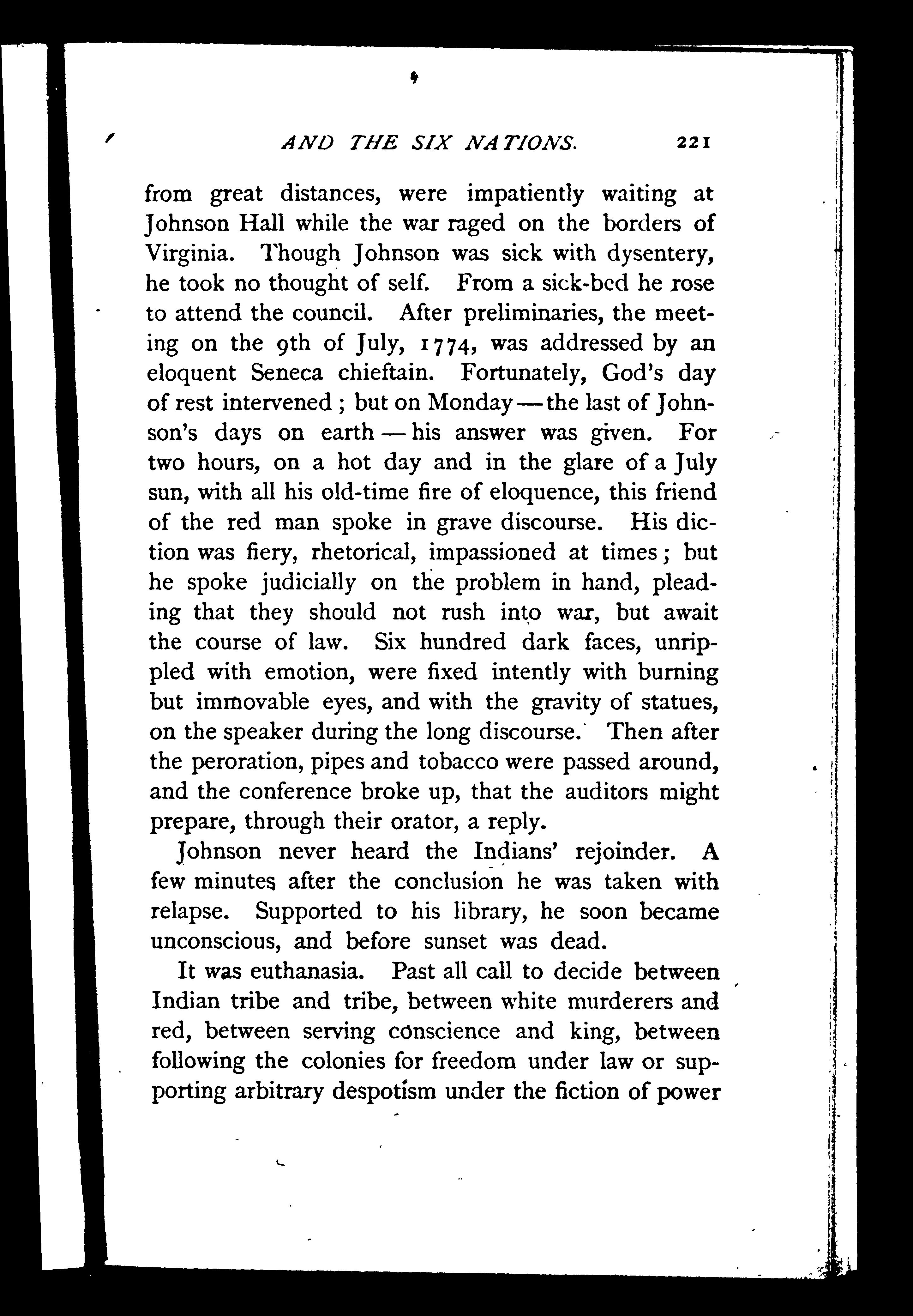 AND THE SIX NATIONS. 221

from great distances, were impatiently waiting at Johnson Hall while the war raged on the borders of Virginia. Though Johnson was sick with dysentery, he took no thought of self. From a sick-bed he rose to attend the council. After preliminaries, the meeting on the 9th of July, 1774, was addressed by an eloquent Seneca chieftain. Fortunately, God's day of rest intervened; but on Monday — the last of Johnson's days on earth — his answer was given. For two hours, on a hot day and in the glare of a July sun, with all his old-time fire of eloquence, this friend of the red man spoke in grave discourse. His diction was fiery, rhetorical, impassioned at times; but he spoke judicially on the problem in hand, pleading that they should not rush into war, but await the course of law. Six hundred dark faces, unrippled with emotion, were fixed intently with burning but immovable eyes, and with the gravity of statues, on the speaker during the long discourse. Then after the peroration, pipes and tobacco were passed around, and the conference broke up, that the auditors might prepare, through their orator, a reply.

Johnson never heard the Indians' rejoinder. A few minutes after the conclusion he was taken with relapse. Supported to his library, he soon became unconscious, and before sunset was dead.

It was euthanasia. Past all call to decide between Indian tribe and tribe, between white murderers and red, between serving conscience and king, between following the colonies for freedom under law or supporting arbitrary despotism under the fiction of power